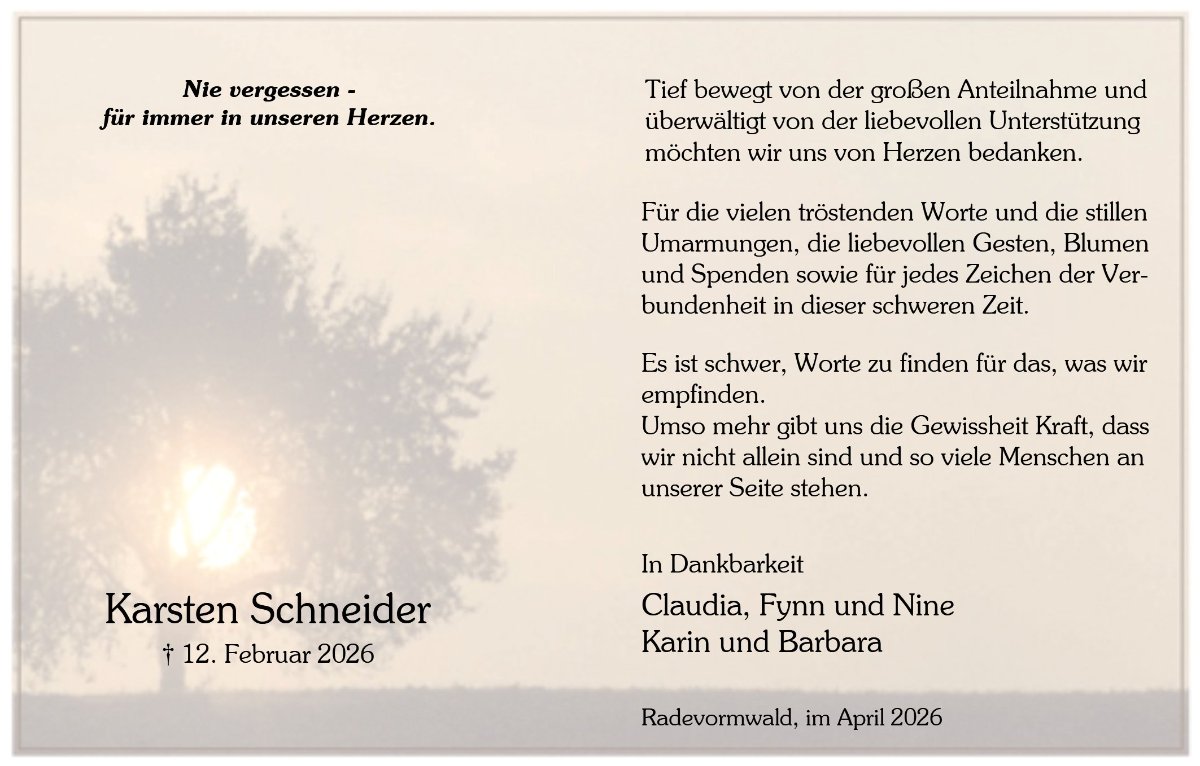 Nie vergessen -
für immer in unseren Herzen.

Karsten Schneider
† 12. Februar 2026

Tief bewegt von der großen Anteilnahme und überwältigt von der liebevollen Unterstützung möchten wir uns von Herzen bedanken.

Für die vielen tröstenden Worte und die stillen Umarmungen, die liebevollen Gesten, Blumen und Spenden sowie für jedes Zeichen der Verbundenheit in dieser schweren Zeit.

Es ist schwer, Worte zu finden für das, was wir empfinden.
Umso mehr gibt uns die Gewissheit Kraft, dass wir nicht allein sind und so viele Menschen an unserer Seite stehen.

In Dankbarkeit
Claudia, Fynn und Nine
Karin und Barbara

Radevormwald, im April 2026